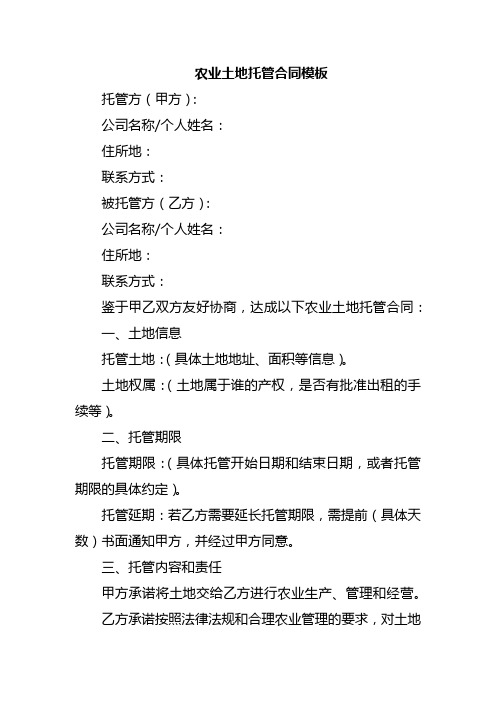 农业土地托管合同模板

托管方（甲方）：

公司名称/个人姓名：

住所地：

联系方式：

被托管方（乙方）：

公司名称/个人姓名：

住所地：

联系方式：

鉴于甲乙双方友好协商，达成以下农业土地托管合同：

一、土地信息

托管土地：（具体土地地址、面积等信息）。

土地权属：（土地属于谁的产权，是否有批准出租的手续等）。

二、托管期限

托管期限：（具体托管开始日期和结束日期，或者托管期限的具体约定）。

托管延期：若乙方需要延长托管期限，需提前（具体天数）书面通知甲方，并经过甲方同意。

三、托管内容和责任

甲方承诺将土地交给乙方进行农业生产、管理和经营。

乙方承诺按照法律法规和合理农业管理的要求，对土地